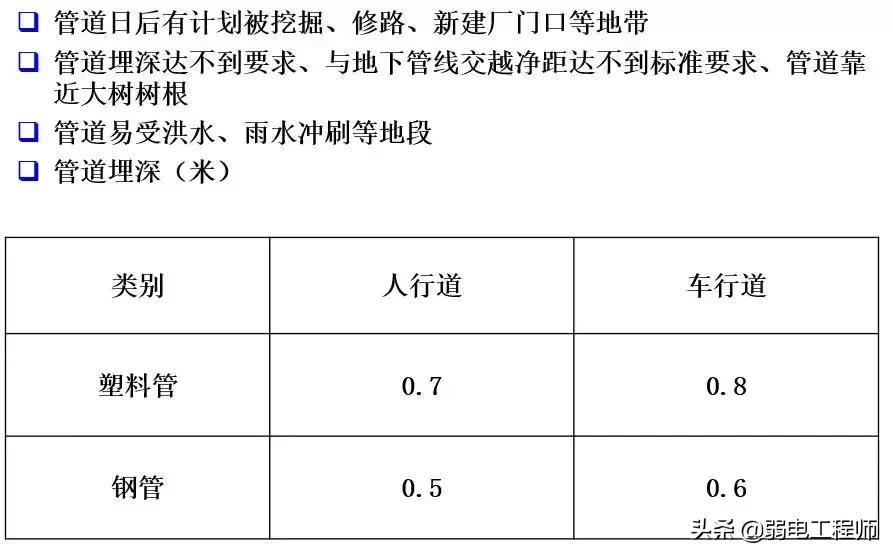 ❑ 管道日后有计划被挖掘、修路、新建厂门口等地带
❑ 管道埋深达不到要求、与地下管线交越净距达不到标准要求、管道靠近大树树根
❑ 管道易受洪水、雨水冲刷等地段
❑ 管道埋深（米）

| 类别 | 人行道 | 车行道 |
|---|---|---|
| 塑料管 | 0.7 | 0.8 |
| 钢管 | 0.5 | 0.6 |

头条 @弱电工程师